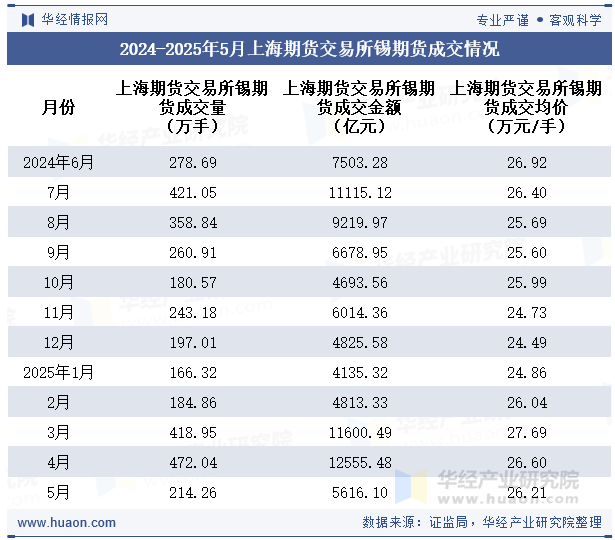 华经情报网

专业严谨 • 客观科学

2024-2025年5月上海期货交易所锡期货成交情况

| 月份 | 上海期货交易所锡期货成交量（万手） | 上海期货交易所锡期货成交金额（亿元） | 上海期货交易所锡期货成交均价（万元/手） |
|---|---|---|---|
| 2024年6月 | 278.69 | 7503.28 | 26.92 |
| 7月 | 421.05 | 11115.12 | 26.40 |
| 8月 | 358.84 | 9219.97 | 25.69 |
| 9月 | 260.91 | 6678.95 | 25.60 |
| 10月 | 180.57 | 4693.56 | 25.99 |
| 11月 | 243.18 | 6014.36 | 24.73 |
| 12月 | 197.01 | 4825.58 | 24.49 |
| 2025年1月 | 166.32 | 4135.32 | 24.86 |
| 2月 | 184.86 | 4813.33 | 26.04 |
| 3月 | 418.95 | 11600.49 | 27.69 |
| 4月 | 472.04 | 12555.48 | 26.60 |
| 5月 | 214.26 | 5616.10 | 26.21 |

华经产业研究院
www.huaon.com

www.huaon.com

数据来源：证监局，华经产业研究院整理